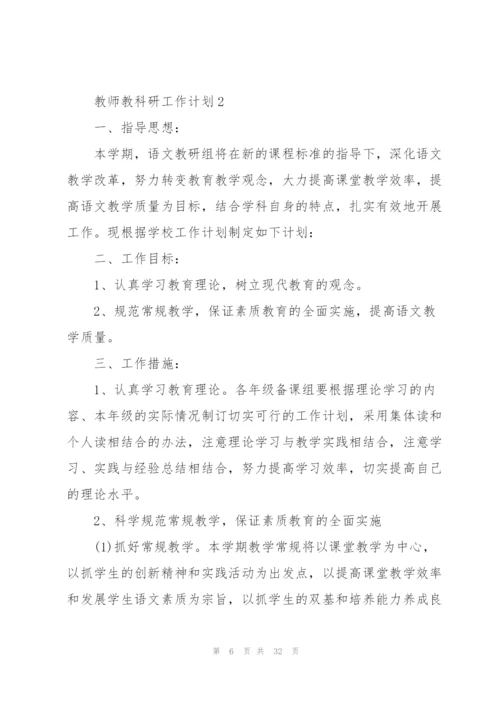 教师教科研工作计划2

一、指导思想：

本学期，语文教研组将在新的课程标准的指导下，深化语文教学改革，努力转变教育教学观念，大力提高课堂教学效率，提高语文教学质量为目标，结合学科自身的特点，扎实有效地开展工作。现根据学校工作计划制定如下计划：

二、工作目标：

1、认真学习教育理论，树立现代教育的观念。

2、规范常规教学，保证素质教育的全面实施，提高语文教学质量。

三、工作措施：

1、认真学习教育理论。各年级备课组要根据理论学习的内容、本年级的实际情况制订切实可行的工作计划，采用集体读和个人读相结合的办法，注意理论学习与教学实践相结合，注意学习、实践与经验总结相结合，努力提高学习效率，切实提高自己的理论水平。

2、科学规范常规教学，保证素质教育的全面实施

(1)抓好常规教学。本学期教学常规将以课堂教学为中心，以抓学生的创新精神和实践活动为出发点，以提高课堂教学效率和发展学生语文素质为宗旨，以抓学生的双基和培养能力养成良

第 6 页 共 32 页